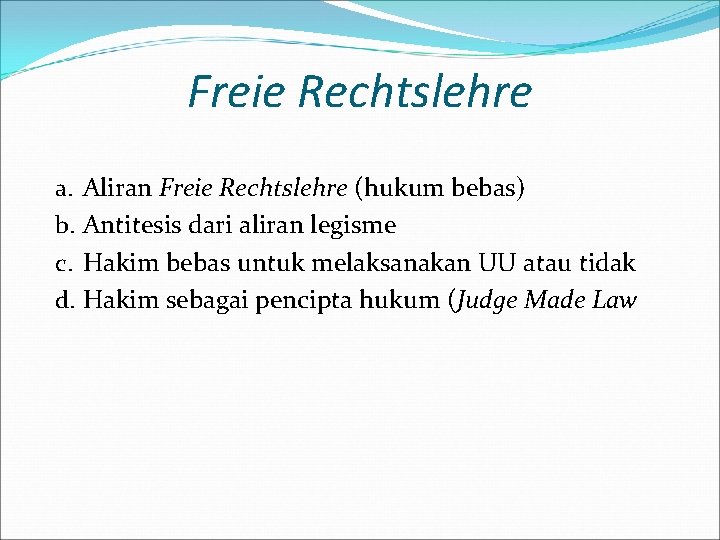 Freie Rechtslehre

a. Aliran Freie Rechtslehre (hukum bebas)
b. Antitesis dari aliran legisme
c. Hakim bebas untuk melaksanakan UU atau tidak
d. Hakim sebagai pencipta hukum (Judge Made Law